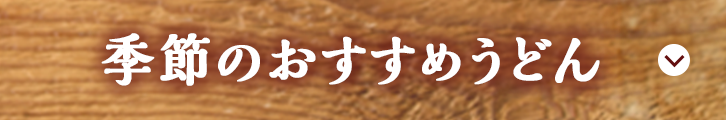 季節のおすすめうどん